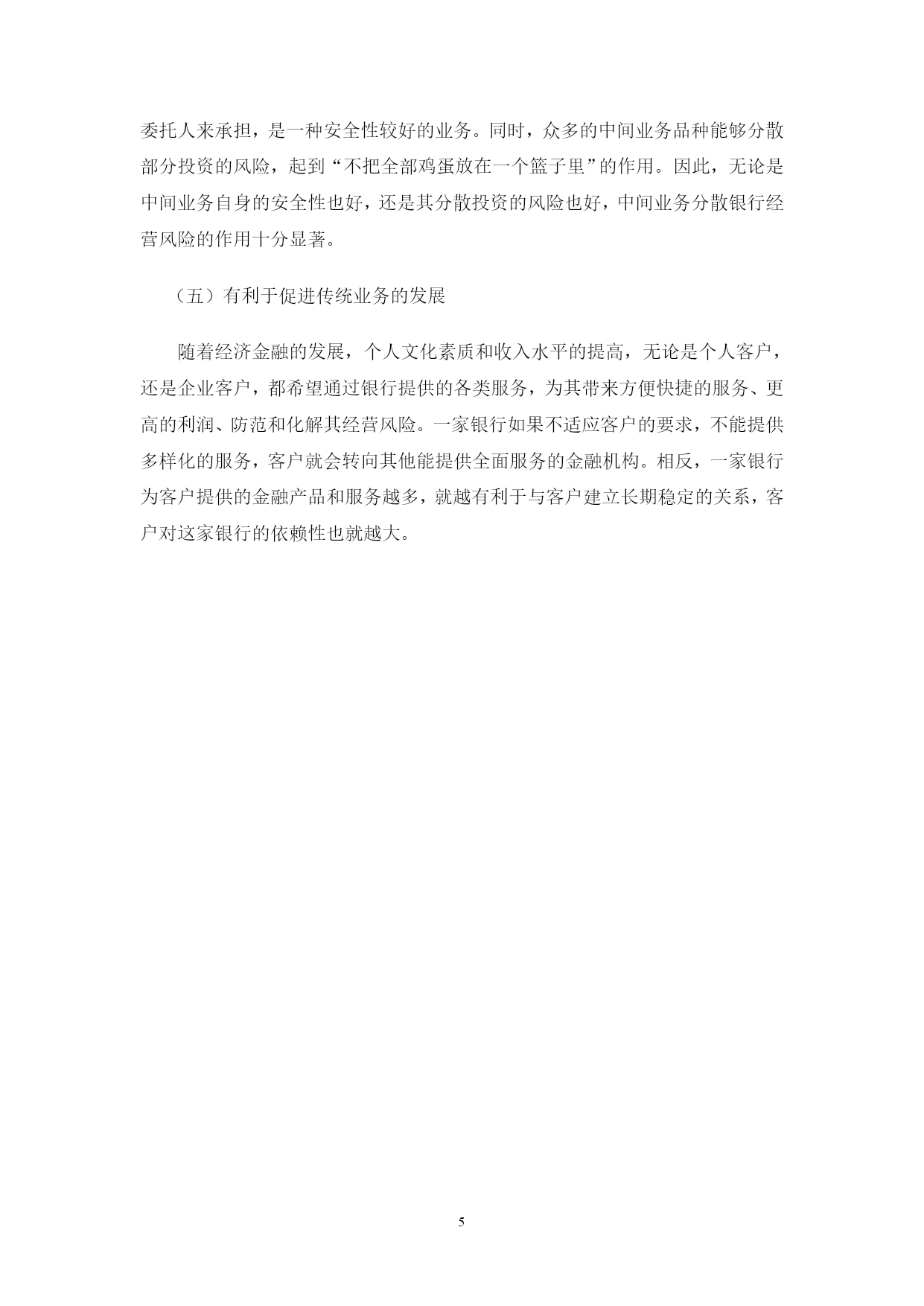 委托人来承担，是一种安全性较好的业务。同时，众多的中间业务品种能够分散部分投资的风险，起到“不把全部鸡蛋放在一个篮子里”的作用。因此，无论是中间业务自身的安全性也好，还是其分散投资的风险也好，中间业务分散银行经营风险的作用十分显著。

（五）有利于促进传统业务的发展

随着经济金融的发展，个人文化素质和收入水平的提高，无论是个人客户，还是企业客户，都希望通过银行提供的各类服务，为其带来方便快捷的服务、更高的利润、防范和化解其经营风险。一家银行如果不适应客户的要求，不能提供多样化的服务，客户就会转向其他能提供全面服务的金融机构。相反，一家银行为客户提供的金融产品和服务越多，就越有利于与客户建立长期稳定的关系，客户对这家银行的依赖性也就越大。

5